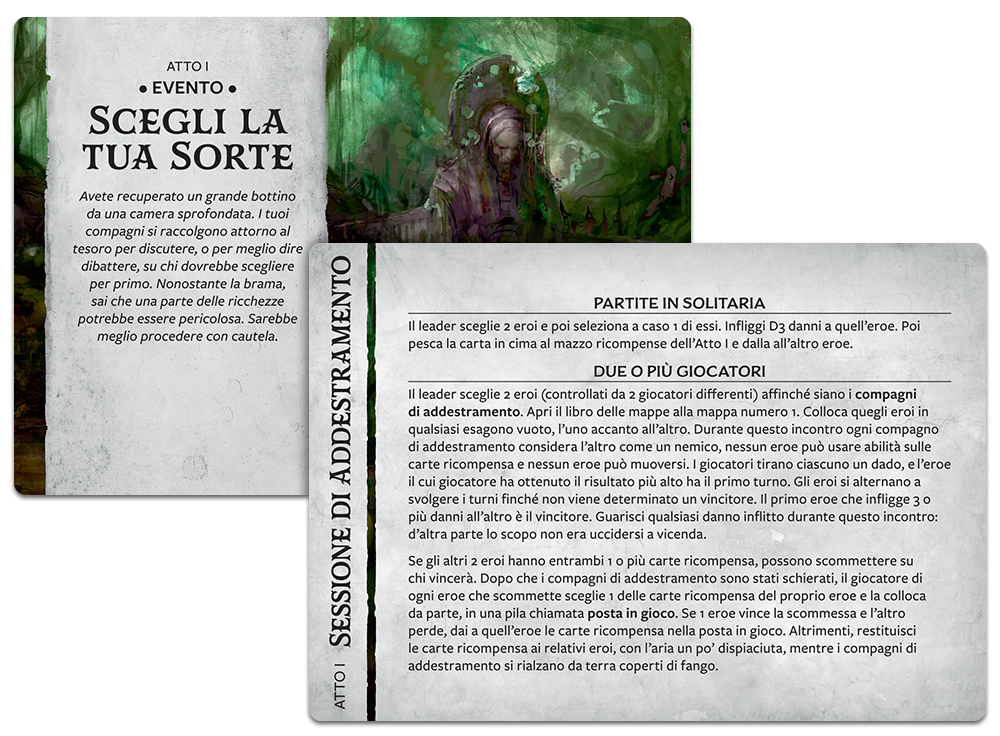 ATTO I
• EVENTO •
SCEGLI LA TUA SORTE

Avete recuperato un grande bottino da una camera sprofondata. I tuoi compagni si raccolgono attorno al tesoro per discutere, o per meglio dire dibattere, su chi dovrebbe scegliere per primo. Nonostante la brama, sai che una parte delle ricchezze potrebbe essere pericolosa. Sarebbe meglio procedere con cautela.

ATTO I
SESSIONE DI ADDESTRAMENTO

PARTITE IN SOLITARIA

Il leader sceglie 2 eroi e poi seleziona a caso 1 di essi. Infliggi D3 danni a quell'eroe. Poi pesca la carta in cima al mazzo ricompense dell'Atto I e dalla all'altro eroe.

DUE O PIÙ GIOCATORI

Il leader sceglie 2 eroi (controllati da 2 giocatori differenti) affinché siano i compagni di addestramento. Apri il libro delle mappe alla mappa numero 1. Colloca quegli eroi in qualsiasi esagono vuoto, l'uno accanto all'altro. Durante questo incontro ogni compagno di addestramento considera l'altro come un nemico, nessun eroe può usare abilità sulle carte ricompensa e nessun eroe può muoversi. I giocatori tirano ciascuno un dado, e l'eroe il cui giocatore ha ottenuto il risultato più alto ha il primo turno. Gli eroi si alternano a svolgere i turni finché non viene determinato un vincitore. Il primo eroe che infligge 3 o più danni all'altro è il vincitore. Guarisci qualsiasi danno inflitto durante questo incontro: d'altra parte lo scopo non era uccidersi a vicenda.

Se gli altri 2 eroi hanno entrambi 1 o più carte ricompensa, possono scommettere su chi vincerà. Dopo che i compagni di addestramento sono stati schierati, il giocatore di ogni eroe che scommette sceglie 1 delle carte ricompensa del proprio eroe e la colloca da parte, in una pila chiamata posta in gioco. Se 1 eroe vince la scommessa e l'altro perde, dai a quell'eroe le carte ricompensa nella posta in gioco. Altrimenti, restituisci le carte ricompensa ai relativi eroi, con l'aria un po' dispiaciuta, mentre i compagni di addestramento si rialzano da terra coperti di fango.